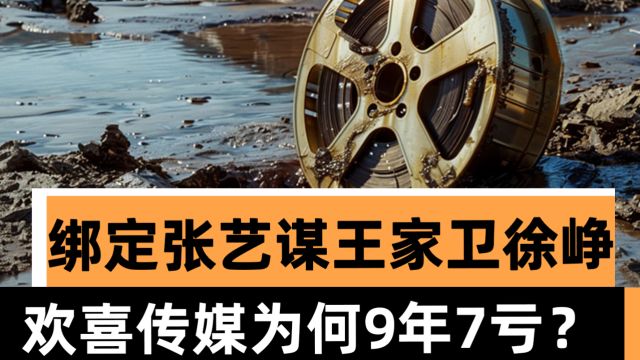 绑定张艺谋王家卫徐峥

欢喜传媒为何9年7亏？